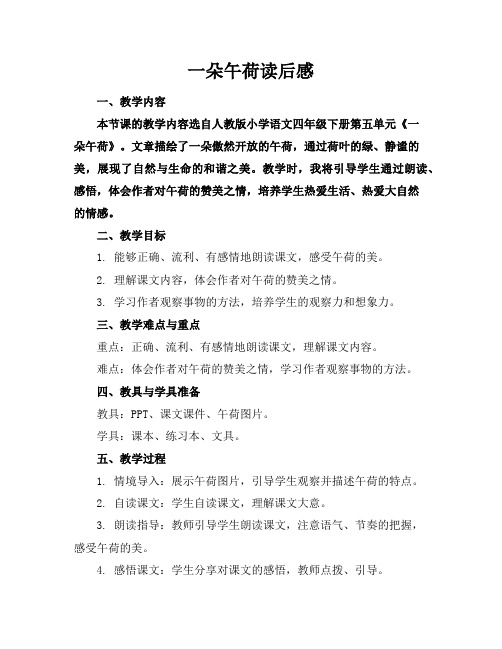 一朵午荷读后感

一、教学内容

本节课的教学内容选自人教版小学语文四年级下册第五单元《一朵午荷》。文章描绘了一朵傲然开放的午荷，通过荷叶的绿、静谧的美，展现了自然与生命的和谐之美。教学时，我将引导学生通过朗读、感悟，体会作者对午荷的赞美之情，培养学生热爱生活、热爱大自然的情感。

二、教学目标

1. 能够正确、流利、有感情地朗读课文，感受午荷的美。

2. 理解课文内容，体会作者对午荷的赞美之情。

3. 学习作者观察事物的方法，培养学生的观察力和想象力。

三、教学难点与重点

重点：正确、流利、有感情地朗读课文，理解课文内容。

难点：体会作者对午荷的赞美之情，学习作者观察事物的方法。

四、教具与学具准备

教具：PPT、课文课件、午荷图片。

学具：课本、练习本、文具。

五、教学过程

1. 情境导入：展示午荷图片，引导学生观察并描述午荷的特点。

2. 自读课文：学生自读课文，理解课文大意。

3. 朗读指导：教师引导学生朗读课文，注意语气、节奏的把握，感受午荷的美。

4. 感悟课文：学生分享对课文的感悟，教师点拨、引导。